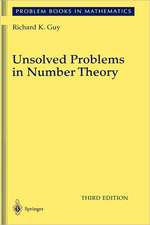 PROBLEM BOOKS IN MATHEMATICS

Richard K. Guy

Unsolved Problems in Number Theory

THIRD EDITION

Springer